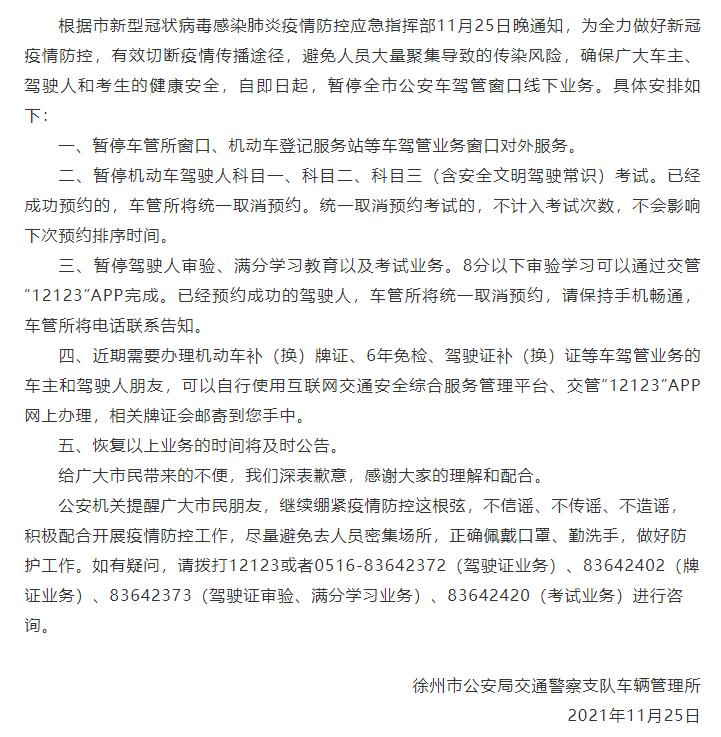 根据市新型冠状病毒感染肺炎疫情防控应急指挥部11月25日晚通知，为全力做好新冠疫情防控，有效切断疫情传播途径，避免人员大量聚集导致的传染风险，确保广大车主、驾驶人和考生的健康安全，自即日起，暂停全市公安车驾管窗口线下业务。具体安排如下：

一、暂停车管所窗口、机动车登记服务站等车驾管业务窗口对外服务。

二、暂停机动车驾驶人科目一、科目二、科目三（含安全文明驾驶常识）考试。已经成功预约的，车管所将统一取消预约。统一取消预约考试的，不计入考试次数，不会影响下次预约排序时间。

三、暂停驾驶人审验、满分学习教育以及考试业务。8分以下审验学习可以通过交管“12123”APP完成。已经预约成功的驾驶人，车管所将统一取消预约，请保持手机畅通，车管所将电话联系告知。

四、近期需要办理机动车补（换）牌证、6年免检、驾驶证补（换）证等车驾管业务的车主和驾驶人朋友，可以自行使用互联网交通安全综合服务管理平台、交管“12123”APP网上办理，相关牌证会邮寄到您手中。

五、恢复以上业务的时间将及时公告。

给广大市民带来的不便，我们深表歉意，感谢大家的理解和配合。

公安机关提醒广大市民朋友，继续绷紧疫情防控这根弦，不信谣、不传谣、不造谣，积极配合开展疫情防控工作，尽量避免去人员密集场所，正确佩戴口罩、勤洗手，做好防护工作。如有疑问，请拨打12123或者0516-83642372（驾驶证业务）、83642402（牌证业务）、83642373（驾驶证审验、满分学习业务）、83642420（考试业务）进行咨询。

徐州市公安局交通警察支队车辆管理所
2021年11月25日